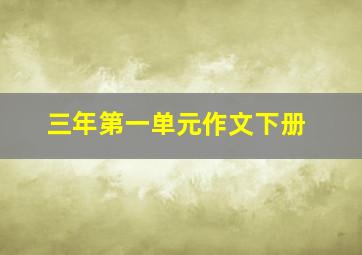 三年第一单元作文下册